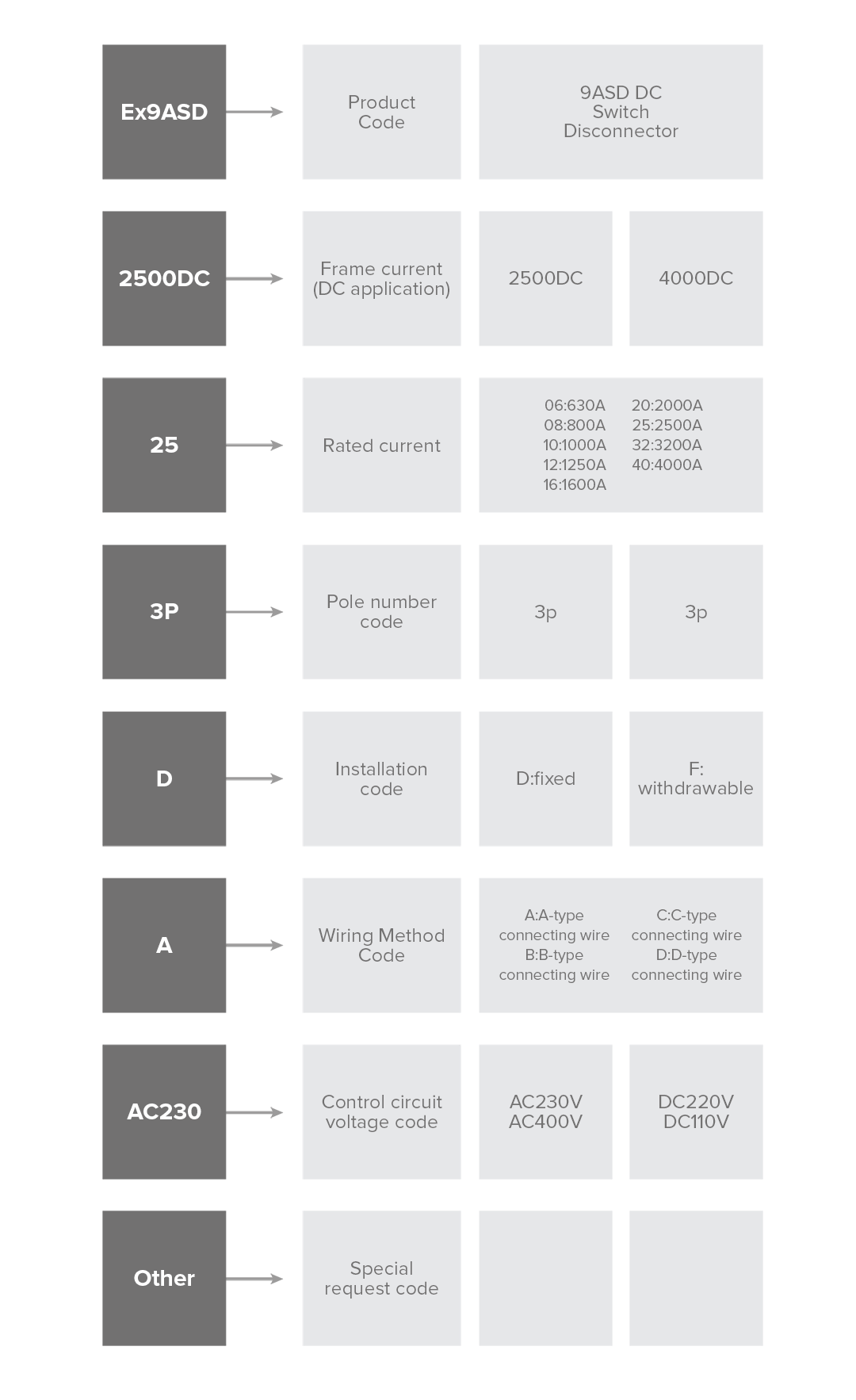 Ex9ASD

Product Code

9ASD DC Switch Disconnector

2500DC

Frame current (DC application)

2500DC

4000DC

25

Rated current

06:630A
08:800A
10:1000A
12:1250A
16:1600A

20:2000A
25:2500A
32:3200A
40:4000A

3P

Pole number code

3p

3p

D

Installation code

D:fixed

F: withdrawable

A

Wiring Method Code

A:A-type connecting wire
B:B-type connecting wire

C:C-type connecting wire
D:D-type connecting wire

AC230

Control circuit voltage code

AC230V
AC400V

DC220V
DC110V

Other

Special request code